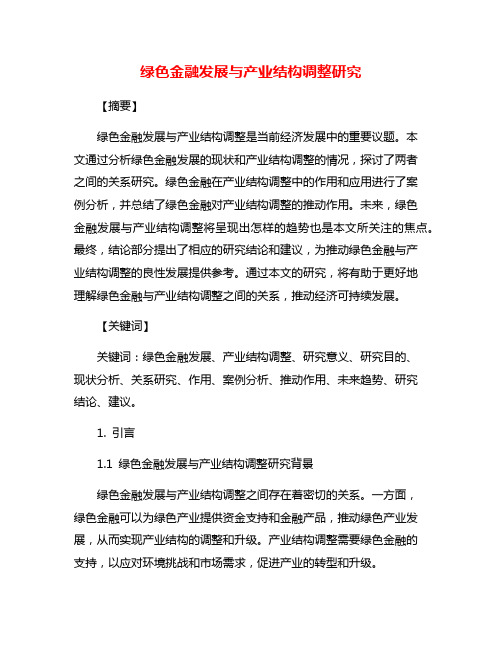 绿色金融发展与产业结构调整研究

【摘要】

绿色金融发展与产业结构调整是当前经济发展中的重要议题。本文通过分析绿色金融发展的现状和产业结构调整的情况，探讨了两者之间的关系研究。绿色金融在产业结构调整中的作用和应用进行了案例分析，并总结了绿色金融对产业结构调整的推动作用。未来，绿色金融发展与产业结构调整将呈现出怎样的趋势也是本文所关注的焦点。最终，结论部分提出了相应的研究结论和建议，为推动绿色金融与产业结构调整的良性发展提供参考。通过本文的研究，将有助于更好地理解绿色金融与产业结构调整之间的关系，推动经济可持续发展。

【关键词】

关键词：绿色金融发展、产业结构调整、研究意义、研究目的、现状分析、关系研究、作用、案例分析、推动作用、未来趋势、研究结论、建议。

1. 引言

1.1 绿色金融发展与产业结构调整研究背景

绿色金融发展与产业结构调整之间存在着密切的关系。一方面，绿色金融可以为绿色产业提供资金支持和金融产品，推动绿色产业发展，从而实现产业结构的调整和升级。产业结构调整需要绿色金融的支持，以应对环境挑战和市场需求，促进产业的转型和升级。